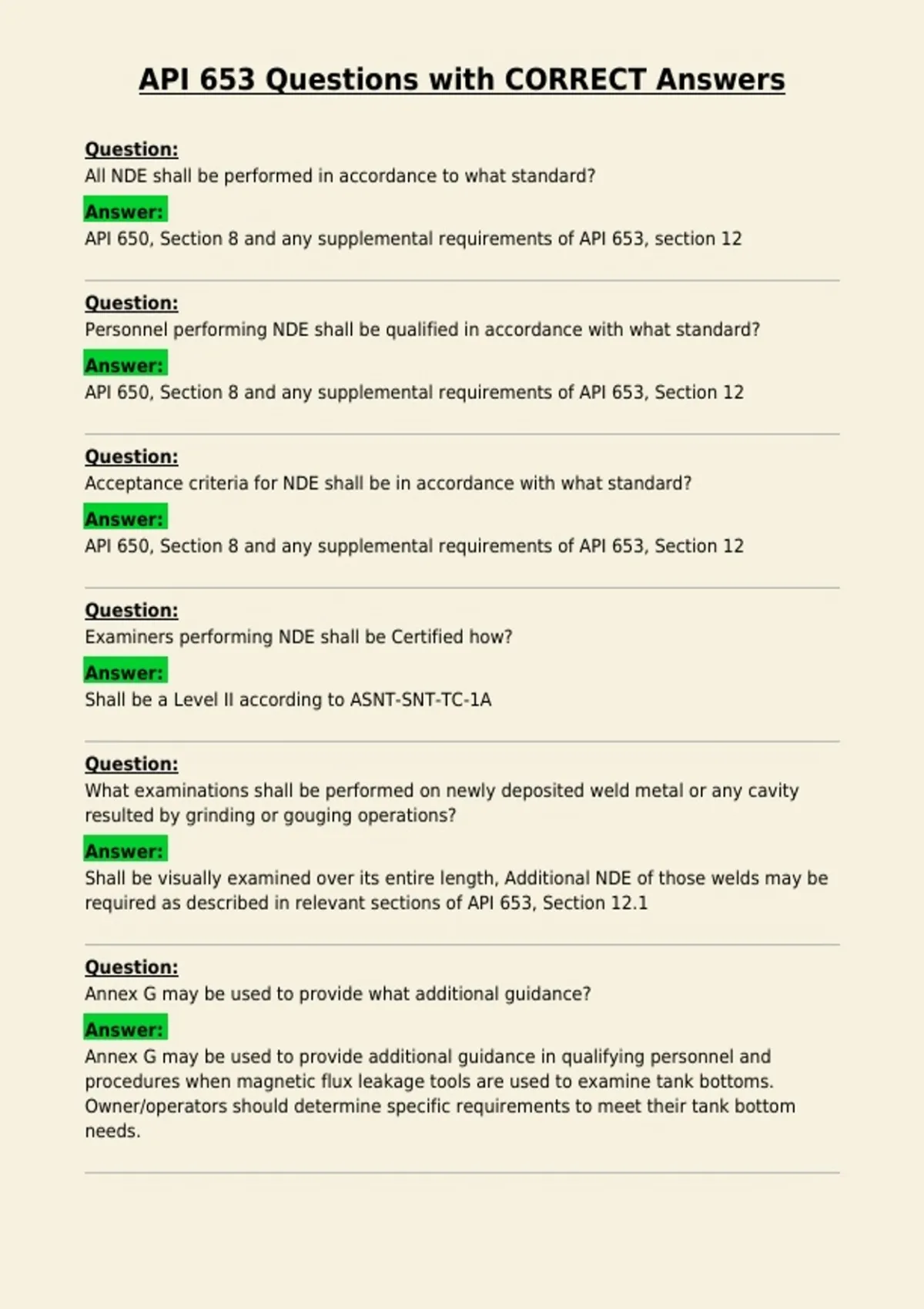 API 653 Questions with CORRECT Answers

Question:
All NDE shall be performed in accordance to what standard?

Answer:
API 650, Section 8 and any supplemental requirements of API 653, section 12

Question:
Personnel performing NDE shall be qualified in accordance with what standard?

Answer:
API 650, Section 8 and any supplemental requirements of API 653, Section 12

Question:
Acceptance criteria for NDE shall be in accordance with what standard?

Answer:
API 650, Section 8 and any supplemental requirements of API 653, Section 12

Question:
Examiners performing NDE shall be Certified how?

Answer:
Shall be a Level II according to ASNT-SNT-TC-1A

Question:
What examinations shall be performed on newly deposited weld metal or any cavity resulted by grinding or gouging operations?

Answer:
Shall be visually examined over its entire length, Additional NDE of those welds may be required as described in relevant sections of API 653, Section 12.1

Question:
Annex G may be used to provide what additional guidance?

Answer:
Annex G may be used to provide additional guidance in qualifying personnel and procedures when magnetic flux leakage tools are used to examine tank bottoms. Owner/operators should determine specific requirements to meet their tank bottom needs.